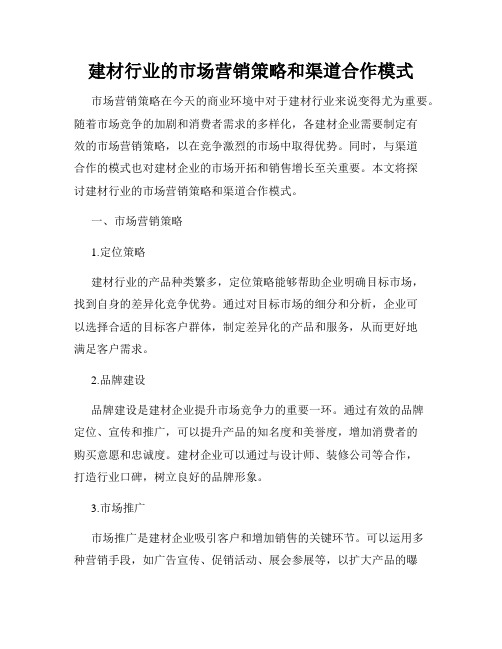 建材行业的市场营销策略和渠道合作模式

市场营销策略在今天的商业环境中对于建材行业来说变得尤为重要。随着市场竞争的加剧和消费者需求的多样化，各建材企业需要制定有效的市场营销策略，以在竞争激烈的市场中取得优势。同时，与渠道合作的模式也对建材企业的市场开拓和销售增长至关重要。本文将探讨建材行业的市场营销策略和渠道合作模式。

一、市场营销策略

1.定位策略

建材行业的产品种类繁多，定位策略能够帮助企业明确目标市场，找到自身的差异化竞争优势。通过对目标市场的细分和分析，企业可以选择合适的目标客户群体，制定差异化的产品和服务，从而更好地满足客户需求。

2.品牌建设

品牌建设是建材企业提升市场竞争力的重要一环。通过有效的品牌定位、宣传和推广，可以提升产品的知名度和美誉度，增加消费者的购买意愿和忠诚度。建材企业可以通过与设计师、装修公司等合作，打造行业口碑，树立良好的品牌形象。

3.市场推广

市场推广是建材企业吸引客户和增加销售的关键环节。可以运用多种营销手段，如广告宣传、促销活动、展会参展等，以扩大产品的曝